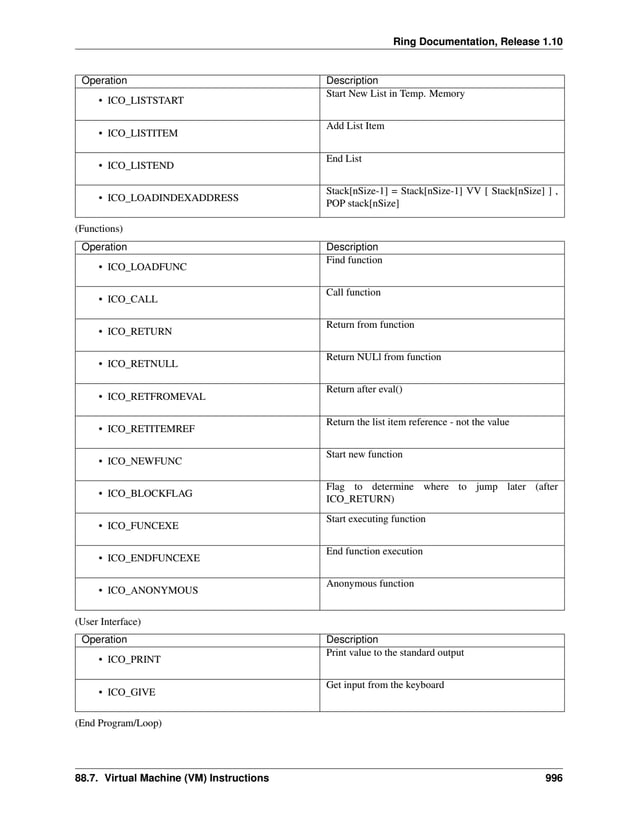 Ring Documentation, Release 1.10

| Operation | Description |
|---|---|
| • ICO_LISTSTART | Start New List in Temp. Memory |
| • ICO_LISTITEM | Add List Item |
| • ICO_LISTEND | End List |
| • ICO_LOADINDEXADDRESS | Stack[nSize-1] = Stack[nSize-1] VV [ Stack[nSize] ] , POP stack[nSize] |

(Functions)

| Operation | Description |
|---|---|
| • ICO_LOADFUNC | Find function |
| • ICO_CALL | Call function |
| • ICO_RETURN | Return from function |
| • ICO_RETNULL | Return NULl from function |
| • ICO_RETFROMEVAL | Return after eval() |
| • ICO_RETITEMREF | Return the list item reference - not the value |
| • ICO_NEWFUNC | Start new function |
| • ICO_BLOCKFLAG | Flag to determine where to jump later (after ICO_RETURN) |
| • ICO_FUNCEXE | Start executing function |
| • ICO_ENDFUNCEXE | End function execution |
| • ICO_ANONYMOUS | Anonymous function |

(User Interface)

| Operation | Description |
|---|---|
| • ICO_PRINT | Print value to the standard output |
| • ICO_GIVE | Get input from the keyboard |

(End Program/Loop)

88.7. Virtual Machine (VM) Instructions 996